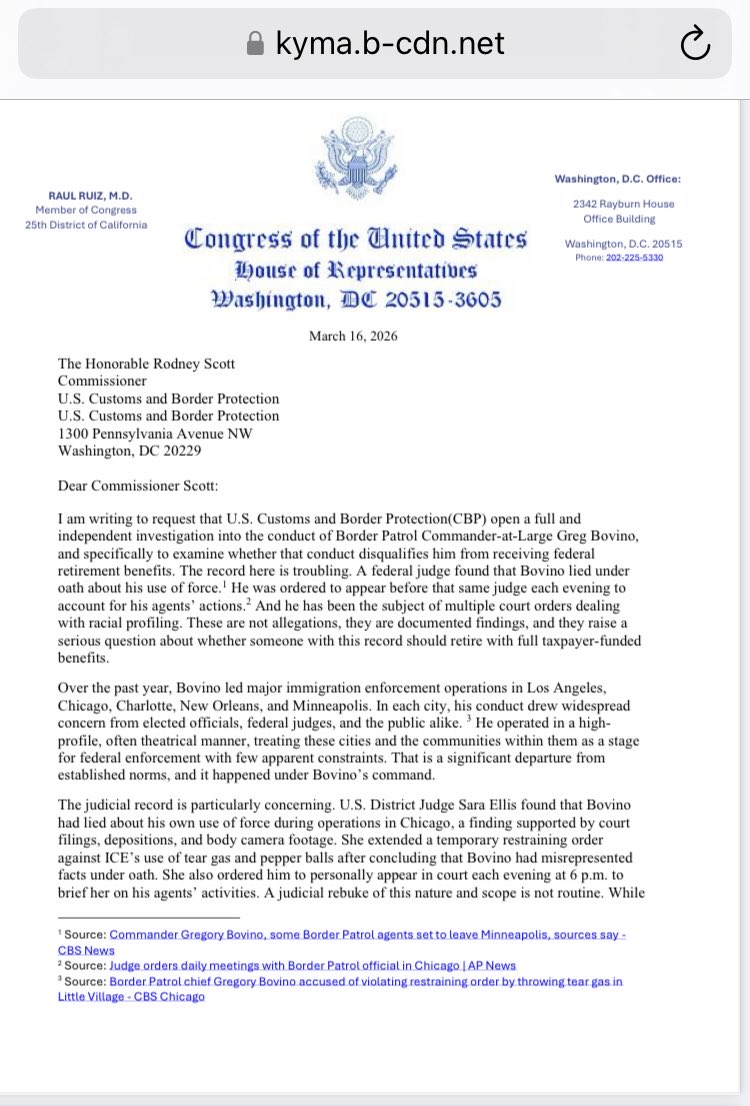 kyma.b-cdn.net

RAUL RUIZ, M.D.
Member of Congress
25th District of California

Congress of the United States
House of Representatives
Washington, DC 20515-3605

Washington, D.C. Office:
2342 Rayburn House Office Building
Washington, D.C. 20515
Phone: 202-225-5330

March 16, 2026

The Honorable Rodney Scott
Commissioner
U.S. Customs and Border Protection
U.S. Customs and Border Protection
1300 Pennsylvania Avenue NW
Washington, DC 20229

Dear Commissioner Scott:

I am writing to request that U.S. Customs and Border Protection(CBP) open a full and independent investigation into the conduct of Border Patrol Commander-at-Large Greg Bovino, and specifically to examine whether that conduct disqualifies him from receiving federal retirement benefits. The record here is troubling. A federal judge found that Bovino lied under oath about his use of force.$^1$ He was ordered to appear before that same judge each evening to account for his agents' actions.$^2$ And he has been the subject of multiple court orders dealing with racial profiling. These are not allegations, they are documented findings, and they raise a serious question about whether someone with this record should retire with full taxpayer-funded benefits.

Over the past year, Bovino led major immigration enforcement operations in Los Angeles, Chicago, Charlotte, New Orleans, and Minneapolis. In each city, his conduct drew widespread concern from elected officials, federal judges, and the public alike. $^3$ He operated in a high-profile, often theatrical manner, treating these cities and the communities within them as a stage for federal enforcement with few apparent constraints. That is a significant departure from established norms, and it happened under Bovino's command.

The judicial record is particularly concerning. U.S. District Judge Sara Ellis found that Bovino had lied about his own use of force during operations in Chicago, a finding supported by court filings, depositions, and body camera footage. She extended a temporary restraining order against ICE's use of tear gas and pepper balls after concluding that Bovino had misrepresented facts under oath. She also ordered him to personally appear in court each evening at 6 p.m. to brief her on his agents' activities. A judicial rebuke of this nature and scope is not routine. While

$^1$ Source: Commander Gregory Bovino, some Border Patrol agents set to leave Minneapolis, sources say - CBS News
$^2$ Source: Judge orders daily meetings with Border Patrol official in Chicago | AP News
$^3$ Source: Border Patrol chief Gregory Bovino accused of violating restraining order by throwing tear gas in Little Village - CBS Chicago